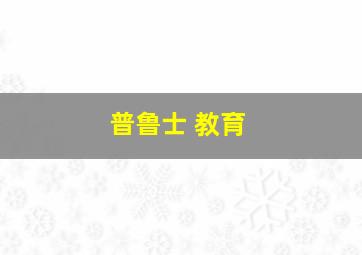 普鲁士 教育